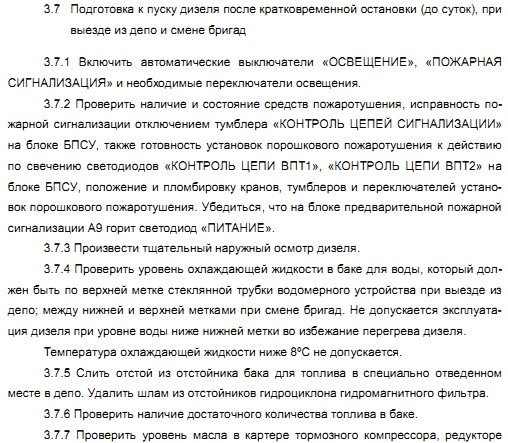 3.7 Подготовка к пуску дизеля после кратковременной остановки (до суток), при выезде из депо и смене бригад

3.7.1 Включить автоматические выключатели «ОСВЕЩЕНИЕ», «ПОЖАРНАЯ СИГНАЛИЗАЦИЯ» и необходимые переключатели освещения.

3.7.2 Проверить наличие и состояние средств пожаротушения, исправность пожарной сигнализации отключением тумблера «КОНТРОЛЬ ЦЕПЕЙ СИГНАЛИЗАЦИИ» на блоке БПСУ, также готовность установок порошкового пожаротушения к действию по свечению светодиодов «КОНТРОЛЬ ЦЕПИ ВПТ1», «КОНТРОЛЬ ЦЕПИ ВПТ2» на блоке БПСУ, положение и пломбировку кранов, тумблеров и переключателей установок порошкового пожаротушения. Убедиться, что на блоке предварительной пожарной сигнализации А9 горит светодиод «ПИТАНИЕ».

3.7.3 Произвести тщательный наружный осмотр дизеля.

3.7.4 Проверить уровень охлаждающей жидкости в баке для воды, который должен быть по верхней метке стеклянной трубки водомерного устройства при выезде из депо; между нижней и верхней метками при смене бригад. Не допускается эксплуатация дизеля при уровне воды ниже нижней метки во избежание перегрева дизеля.

Температура охлаждающей жидкости ниже 8ºС не допускается.

3.7.5 Слить отстой из отстойника бака для топлива в специально отведенном месте в депо. Удалить шлам из отстойников гидроциклона гидромагнитного фильтра.

3.7.6 Проверить наличие достаточного количества топлива в баке.

3.7.7 Проверить уровень масла в картере тормозного компрессора, редукторе